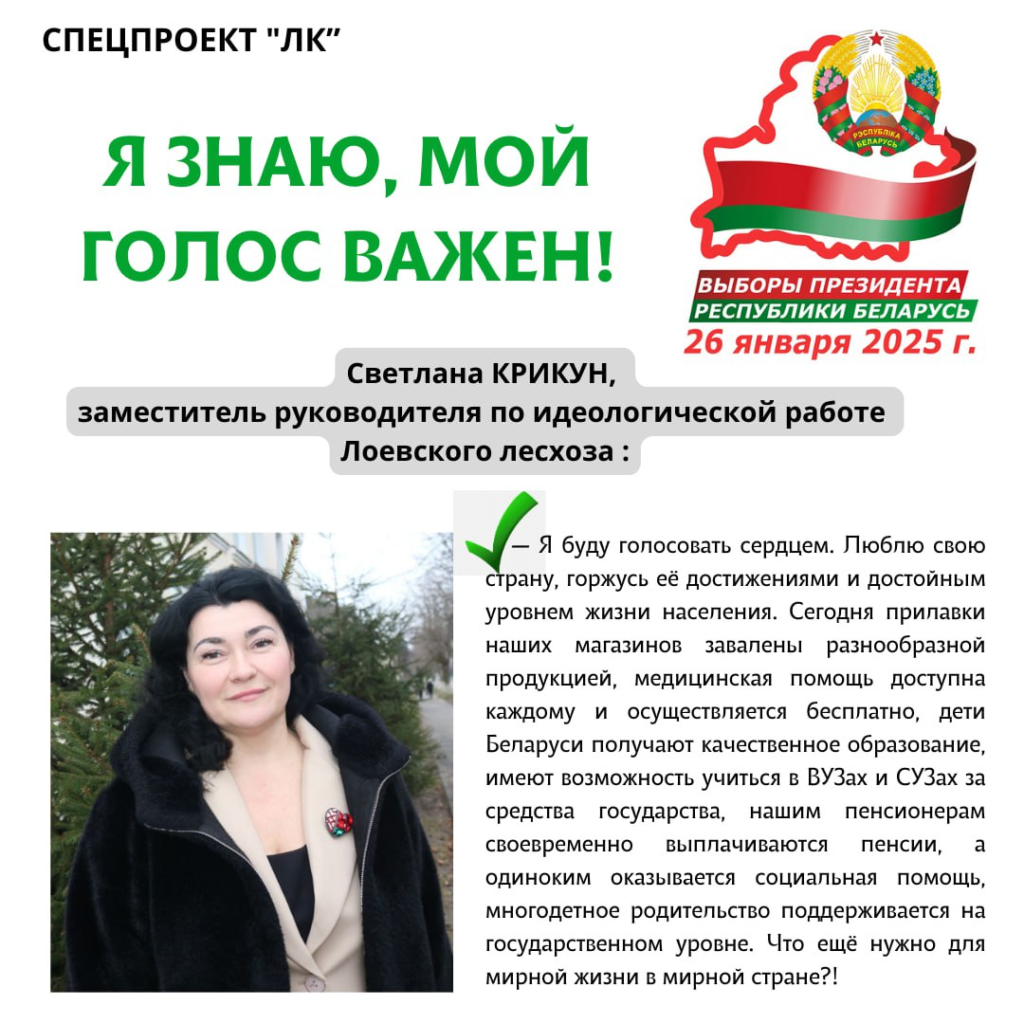 СПЕЦПРОЕКТ "ЛК"

Я ЗНАЮ, МОЙ ГОЛОС ВАЖЕН!

РЭСПУБЛІКА БЕЛАРУСЬ

ВЫБОРЫ ПРЕЗИДЕНТА РЕСПУБЛИКИ БЕЛАРУСЬ
26 января 2025 г.

Светлана КРИКУН,
заместитель руководителя по идеологической работе
Лоевского лесхоза :

— Я буду голосовать сердцем. Люблю свою страну, горжусь её достижениями и достойным уровнем жизни населения. Сегодня прилавки наших магазинов завалены разнообразной продукцией, медицинская помощь доступна каждому и осуществляется бесплатно, дети Беларуси получают качественное образование, имеют возможность учиться в ВУЗах и СУЗах за средства государства, нашим пенсионерам своевременно выплачиваются пенсии, а одиноким оказывается социальная помощь, многодетное родительство поддерживается на государственном уровне. Что ещё нужно для мирной жизни в мирной стране?!